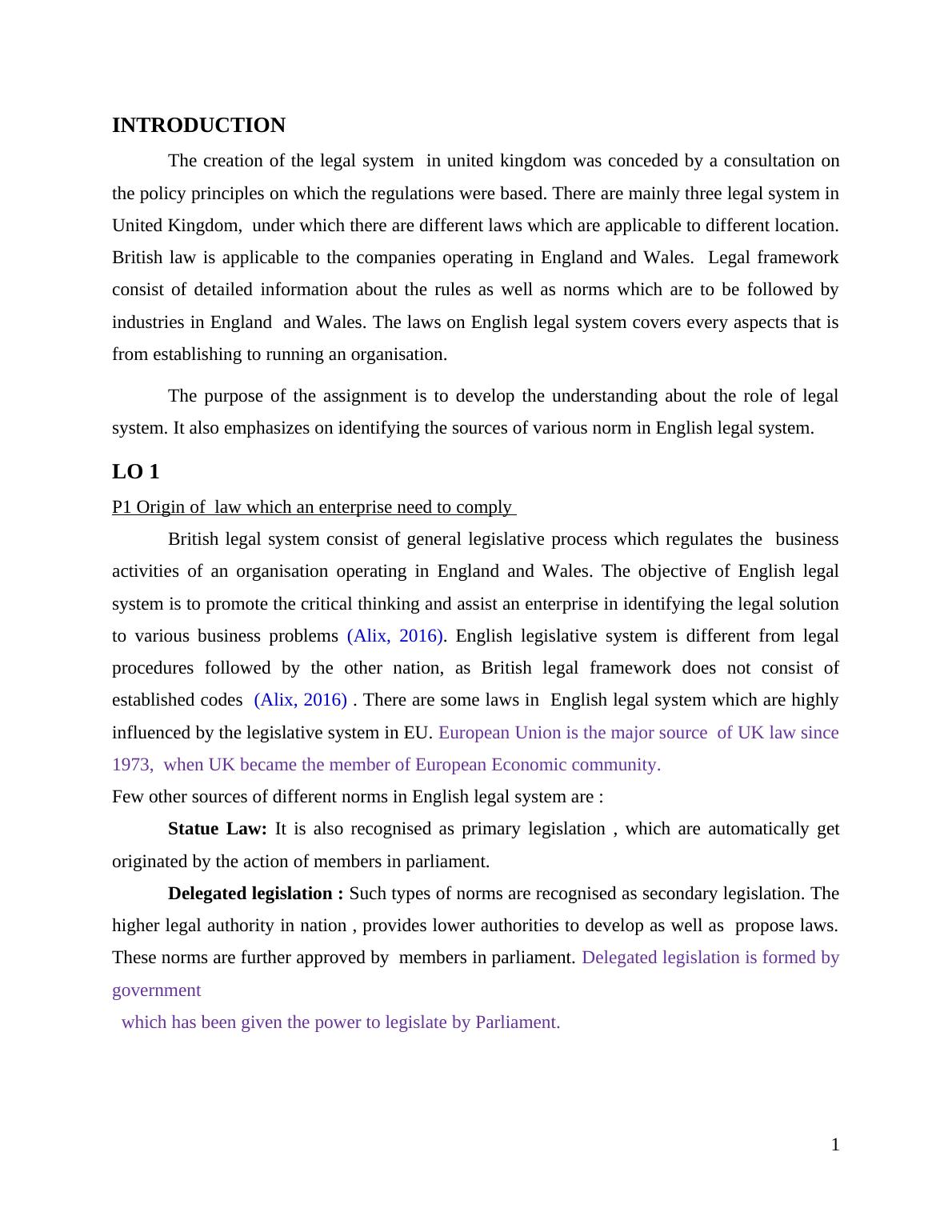 INTRODUCTION

The creation of the legal system in united kingdom was conceded by a consultation on the policy principles on which the regulations were based. There are mainly three legal system in United Kingdom, under which there are different laws which are applicable to different location. British law is applicable to the companies operating in England and Wales. Legal framework consist of detailed information about the rules as well as norms which are to be followed by industries in England and Wales. The laws on English legal system covers every aspects that is from establishing to running an organisation.

The purpose of the assignment is to develop the understanding about the role of legal system. It also emphasizes on identifying the sources of various norm in English legal system.

LO 1

P1 Origin of law which an enterprise need to comply

British legal system consist of general legislative process which regulates the business activities of an organisation operating in England and Wales. The objective of English legal system is to promote the critical thinking and assist an enterprise in identifying the legal solution to various business problems (Alix, 2016). English legislative system is different from legal procedures followed by the other nation, as British legal framework does not consist of established codes (Alix, 2016) . There are some laws in English legal system which are highly influenced by the legislative system in EU. European Union is the major source of UK law since 1973, when UK became the member of European Economic community.

Few other sources of different norms in English legal system are :

Statue Law: It is also recognised as primary legislation , which are automatically get originated by the action of members in parliament.

Delegated legislation : Such types of norms are recognised as secondary legislation. The higher legal authority in nation , provides lower authorities to develop as well as propose laws. These norms are further approved by members in parliament. Delegated legislation is formed by government

which has been given the power to legislate by Parliament.

1